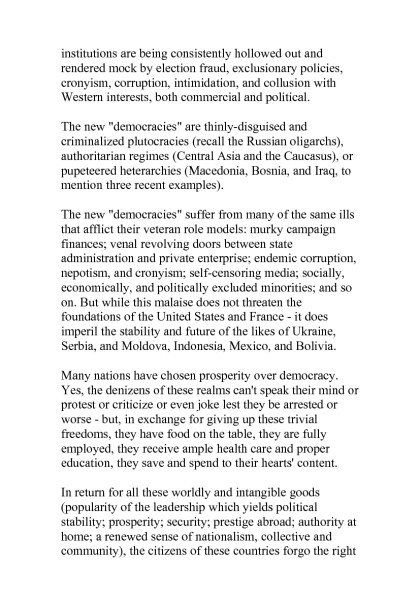 institutions are being consistently hollowed out and rendered mock by election fraud, exclusionary policies, cronyism, corruption, intimidation, and collusion with Western interests, both commercial and political.

The new "democracies" are thinly-disguised and criminalized plutocracies (recall the Russian oligarchs), authoritarian regimes (Central Asia and the Caucasus), or pupeteered heterarchies (Macedonia, Bosnia, and Iraq, to mention three recent examples).

The new "democracies" suffer from many of the same ills that afflict their veteran role models: murky campaign finances; venal revolving doors between state administration and private enterprise; endemic corruption, nepotism, and cronyism; self-censoring media; socially, economically, and politically excluded minorities; and so on. But while this malaise does not threaten the foundations of the United States and France - it does imperil the stability and future of the likes of Ukraine, Serbia, and Moldova, Indonesia, Mexico, and Bolivia.

Many nations have chosen prosperity over democracy. Yes, the denizens of these realms can't speak their mind or protest or criticize or even joke lest they be arrested or worse - but, in exchange for giving up these trivial freedoms, they have food on the table, they are fully employed, they receive ample health care and proper education, they save and spend to their hearts' content.

In return for all these worldly and intangible goods (popularity of the leadership which yields political stability; prosperity; security; prestige abroad; authority at home; a renewed sense of nationalism, collective and community), the citizens of these countries forgo the right